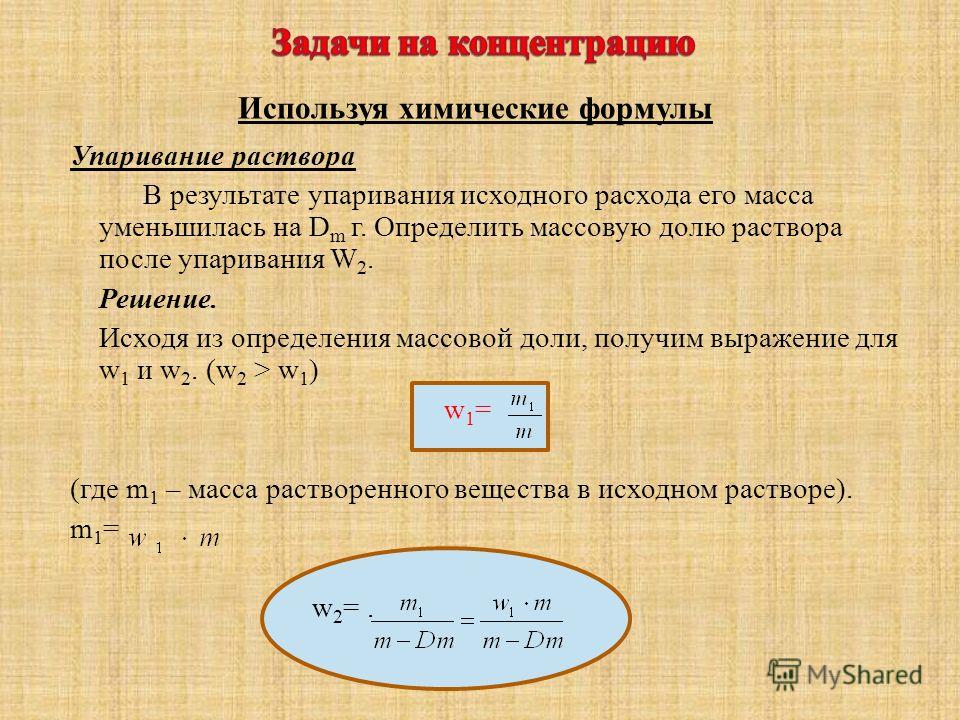 Задачи на концентрацию

Используя химические формулы

Упаривание раствора

В результате упаривания исходного расхода его масса уменьшилась на $D_m$ г. Определить массовую долю раствора после упаривания $W_2$.

Решение.

Исходя из определения массовой доли, получим выражение для $w_1$ и $w_2$. ($w_2 > w_1$)

$w_1 = \frac{m_1}{m}$

(где $m_1$ – масса растворенного вещества в исходном растворе).

$m_1 = w_1 \cdot m$

$w_2 = \frac{m_1}{m - Dm} = \frac{w_1 \cdot m}{m - Dm}$

MyShared